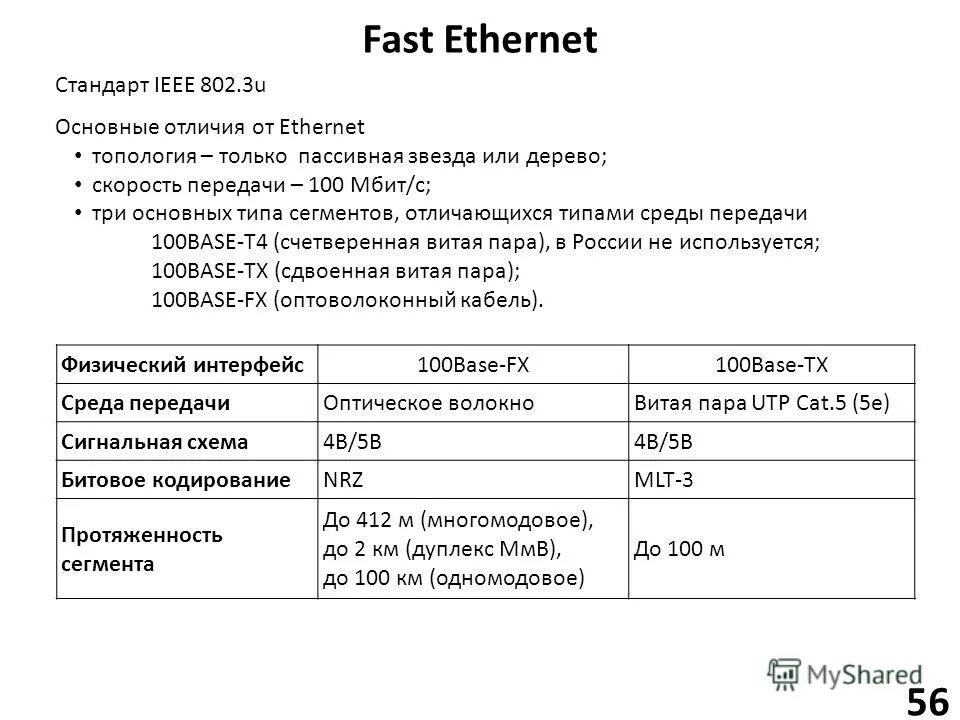 Fast Ethernet

Стандарт IEEE 802.3u

Основные отличия от Ethernet
• топология – только пассивная звезда или дерево;
• скорость передачи – 100 Мбит/с;
• три основных типа сегментов, отличающихся типами среды передачи
100BASE-T4 (счетверенная витая пара), в России не используется;
100BASE-TX (сдвоенная витая пара);
100BASE-FX (оптоволоконный кабель).

| Физический интерфейс | 100Base-FX | 100Base-TX |
|---|---|---|
| Среда передачи | Оптическое волокно | Витая пара UTP Cat.5 (5e) |
| Сигнальная схема | 4B/5B | 4B/5B |
| Битовое кодирование | NRZ | MLT-3 |
| Протяженность сегмента | До 412 м (многомодовое), до 2 км (дуплекс МмВ), до 100 км (одномодовое) | До 100 м |

MyShared

56